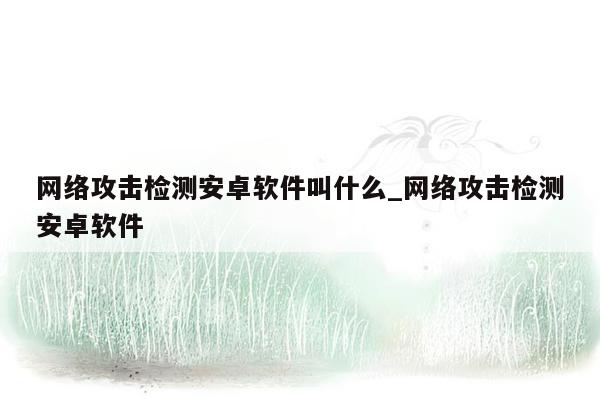 网络攻击检测安卓软件叫什么_网络攻击检测安卓软件